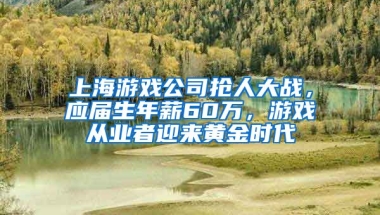 上海游戏公司抢人大战，应届生年薪60万，游戏从业者迎来黄金时代